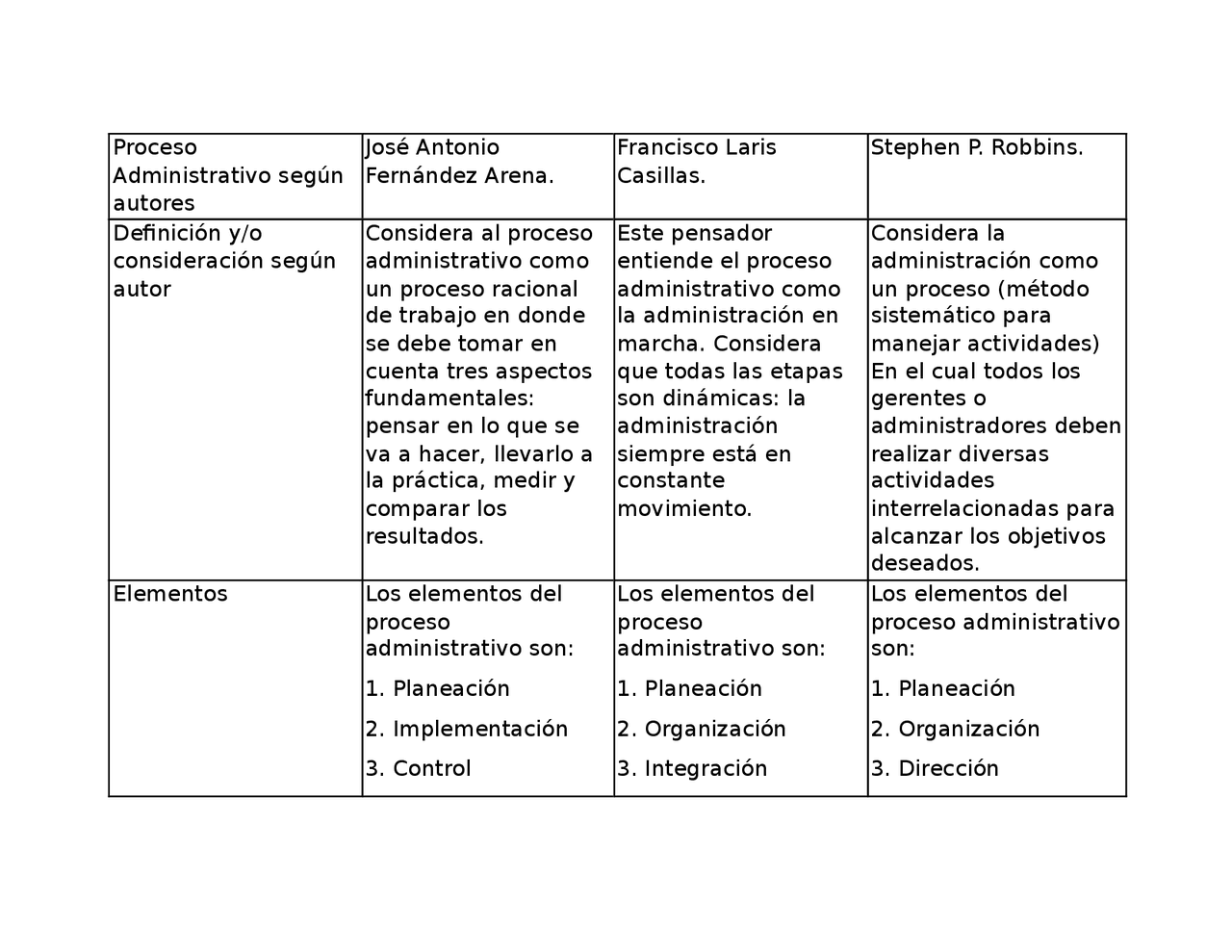 | Proceso Administrativo según autores | José Antonio Fernández Arena. | Francisco Laris Casillas. | Stephen P. Robbins. |
|---|---|---|---|
| Definición y/o consideración según autor | Considera al proceso administrativo como un proceso racional de trabajo en donde se debe tomar en cuenta tres aspectos fundamentales: pensar en lo que se va a hacer, llevarlo a la práctica, medir y comparar los resultados. | Este pensador entiende el proceso administrativo como la administración en marcha. Considera que todas las etapas son dinámicas: la administración siempre está en constante movimiento. | Considera la administración como un proceso (método sistemático para manejar actividades) En el cual todos los gerentes o administradores deben realizar diversas actividades interrelacionadas para alcanzar los objetivos deseados. |
| Elementos | Los elementos del proceso administrativo son: 1. Planeación 2. Implementación 3. Control | Los elementos del proceso administrativo son: 1. Planeación 2. Organización 3. Integración | Los elementos del proceso administrativo son: 1. Planeación 2. Organización 3. Dirección |